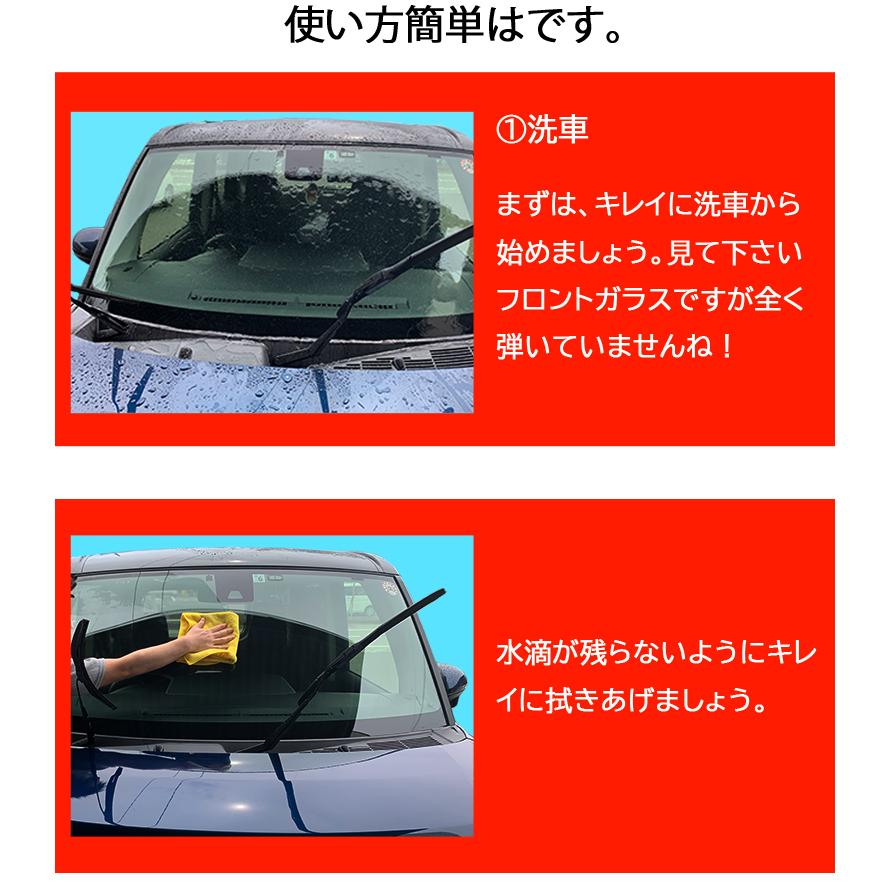 使い方簡単はです。

①洗車

まずは、キレイに洗車から始めましょう。見て下さいフロントガラスですが全く弾いていませんね！

水滴が残らないようにキレイに拭きあげましょう。